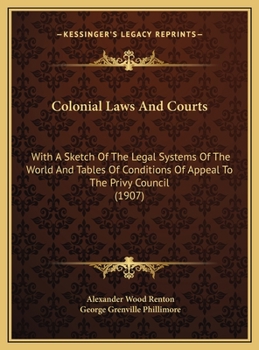 —KESSINGER'S LEGACY REPRINTS—

Colonial Laws And Courts

With A Sketch Of The Legal Systems Of The World And Tables Of Conditions Of Appeal To The Privy Council
(1907)

Alexander Wood Renton
George Grenville Phillimore